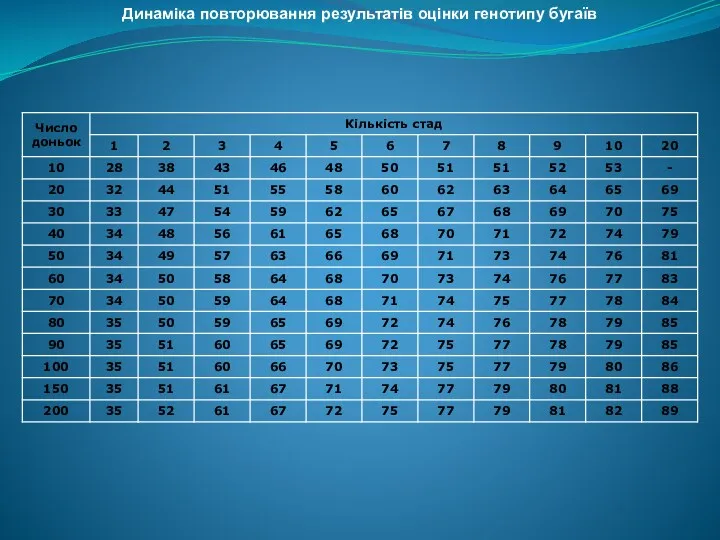 Динаміка повторювання результатів оцінки генотипу бугаїв

| Число доньок | Кількість стад | | | | | | | | | | |
|---|---|---|---|---|---|---|---|---|---|---|---|
| | 1 | 2 | 3 | 4 | 5 | 6 | 7 | 8 | 9 | 10 | 20 |
| 10 | 28 | 38 | 43 | 46 | 48 | 50 | 51 | 51 | 52 | 53 | - |
| 20 | 32 | 44 | 51 | 55 | 58 | 60 | 62 | 63 | 64 | 65 | 69 |
| 30 | 33 | 47 | 54 | 59 | 62 | 65 | 67 | 68 | 69 | 70 | 75 |
| 40 | 34 | 48 | 56 | 61 | 65 | 68 | 70 | 71 | 72 | 74 | 79 |
| 50 | 34 | 49 | 57 | 63 | 66 | 69 | 71 | 73 | 74 | 76 | 81 |
| 60 | 34 | 50 | 58 | 64 | 68 | 70 | 73 | 74 | 76 | 77 | 83 |
| 70 | 34 | 50 | 59 | 64 | 68 | 71 | 74 | 75 | 77 | 78 | 84 |
| 80 | 35 | 50 | 59 | 65 | 69 | 72 | 74 | 76 | 78 | 79 | 85 |
| 90 | 35 | 51 | 60 | 65 | 69 | 72 | 75 | 77 | 78 | 79 | 85 |
| 100 | 35 | 51 | 60 | 66 | 70 | 73 | 75 | 77 | 79 | 80 | 86 |
| 150 | 35 | 51 | 61 | 67 | 71 | 74 | 77 | 79 | 80 | 81 | 88 |
| 200 | 35 | 52 | 61 | 67 | 72 | 75 | 77 | 79 | 81 | 82 | 89 |